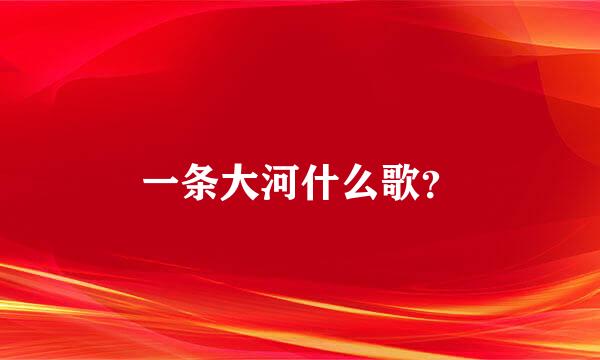 一条大河什么歌?